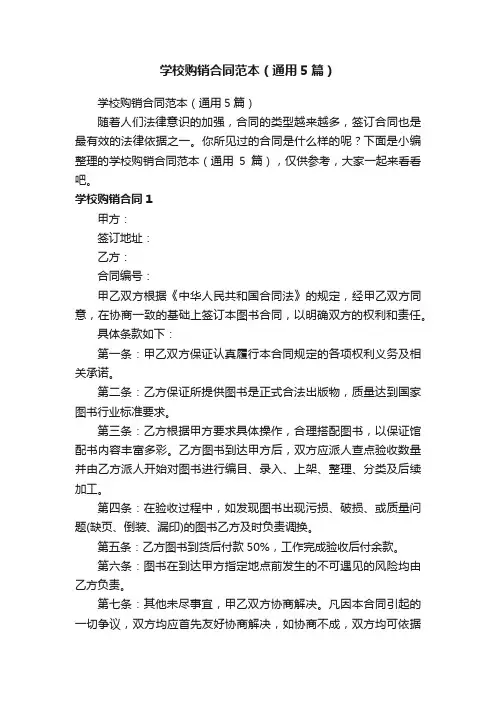 学校购销合同范本（通用5篇）

学校购销合同范本（通用5篇）

随着人们法律意识的加强，合同的类型越来越多，签订合同也是最有效的法律依据之一。你所见过的合同是什么样的呢？下面是小编整理的学校购销合同范本（通用 5 篇），仅供参考，大家一起来看看吧。

学校购销合同1

甲方：

签订地址：

乙方：

合同编号：

甲乙双方根据《中华人民共和国合同法》的规定，经甲乙双方同意，在协商一致的基础上签订本图书合同，以明确双方的权利和责任。

具体条款如下：

第一条：甲乙双方保证认真履行本合同规定的各项权利义务及相关承诺。

第二条：乙方保证所提供图书是正式合法出版物，质量达到国家图书行业标准要求。

第三条：乙方根据甲方要求具体操作，合理搭配图书，以保证馆配书内容丰富多彩。乙方图书到达甲方后，双方应派人查点验收数量并由乙方派人开始对图书进行编目、录入、上架、整理、分类及后续加工。

第四条：在验收过程中，如发现图书出现污损、破损、或质量问题(缺页、倒装、漏印)的图书乙方及时负责调换。

第五条：乙方图书到货后付款 50%，工作完成验收后付余款。

第六条：图书在到达甲方指定地点前发生的不可遇见的风险均由乙方负责。

第七条：其他未尽事宜，甲乙双方协商解决。凡因本合同引起的一切争议，双方均应首先友好协商解决，如协商不成，双方均可依据